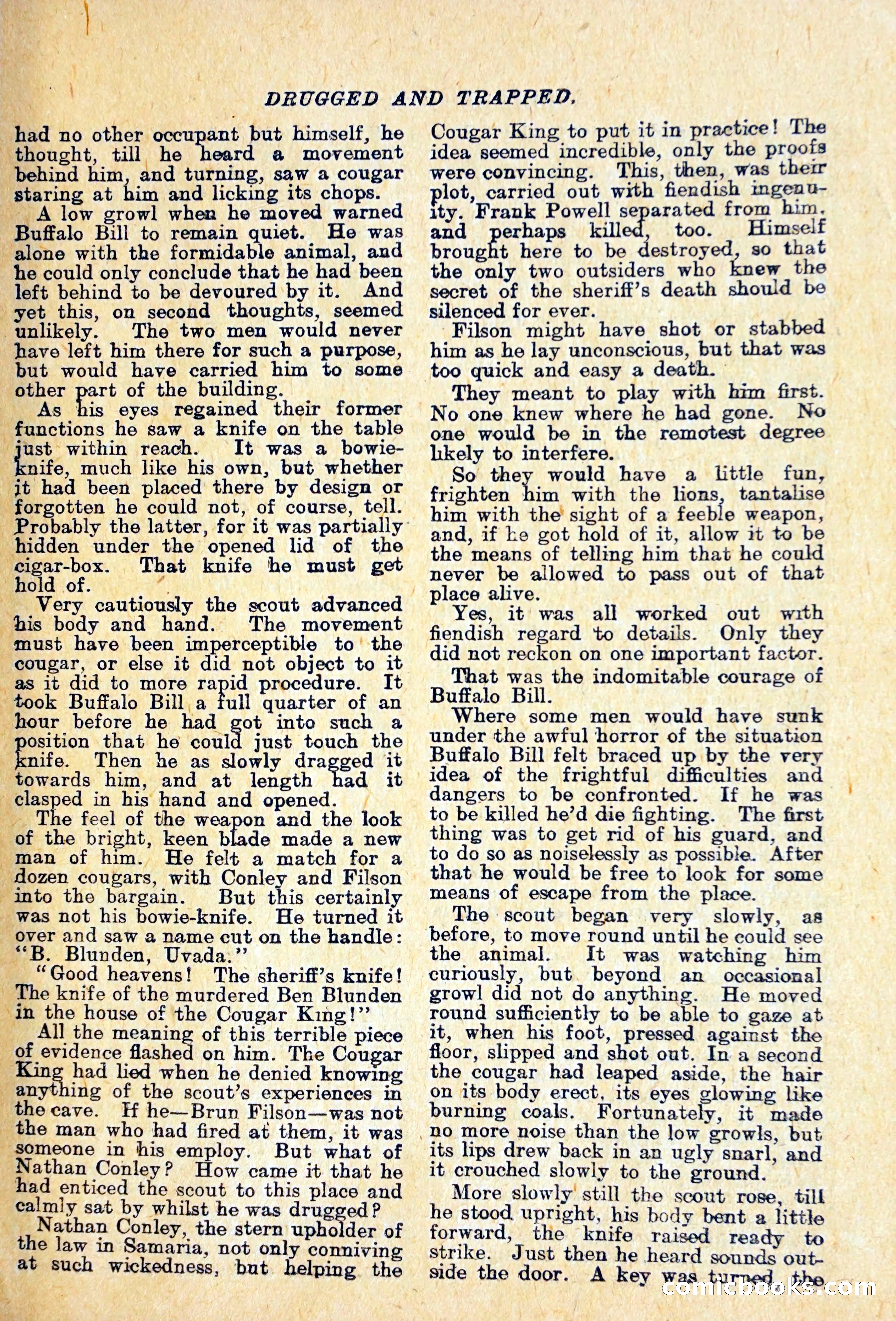 DRUGGED AND TRAPPED.

had no other occupant but himself, he thought, till he heard a movement behind him, and turning, saw a cougar staring at him and licking its chops.

A low growl when he moved warned Buffalo Bill to remain quiet. He was alone with the formidable animal, and he could only conclude that he had been left behind to be devoured by it. And yet this, on second thoughts, seemed unlikely. The two men would never have left him there for such a purpose, but would have carried him to some other part of the building.

As his eyes regained their former functions he saw a knife on the table just within reach. It was a bowie-knife, much like his own, but whether it had been placed there by design or forgotten he could not, of course, tell. Probably the latter, for it was partially hidden under the opened lid of the cigar-box. That knife he must get hold of.

Very cautiously the scout advanced his body and hand. The movement must have been imperceptible to the cougar, or else it did not object to it as it did to more rapid procedure. It took Buffalo Bill a full quarter of an hour before he had got into such a position that he could just touch the knife. Then he as slowly dragged it towards him, and at length had it clasped in his hand and opened.

The feel of the weapon and the look of the bright, keen blade made a new man of him. He felt a match for a dozen cougars, with Conley and Filson into the bargain. But this certainly was not his bowie-knife. He turned it over and saw a name cut on the handle: "B. Blunden, Uvada."

"Good heavens! The sheriff's knife! The knife of the murdered Ben Blunden in the house of the Cougar King!"

All the meaning of this terrible piece of evidence flashed on him. The Cougar King had lied when he denied knowing anything of the scout's experiences in the cave. If he—Brun Filson—was not the man who had fired at them, it was someone in his employ. But what of Nathan Conley? How came it that he had enticed the scout to this place and calmly sat by whilst he was drugged?

Nathan Conley, the stern upholder of the law in Samaria, not only conniving at such wickedness, but helping the Cougar King to put it in practice! The idea seemed incredible, only the proofs were convincing. This, then, was their plot, carried out with fiendish ingenuity. Frank Powell separated from him, and perhaps killed, too. Himself brought here to be destroyed, so that the only two outsiders who knew the secret of the sheriff's death should be silenced for ever.

Filson might have shot or stabbed him as he lay unconscious, but that was too quick and easy a death.

They meant to play with him first. No one knew where he had gone. No one would be in the remotest degree likely to interfere.

So they would have a little fun, frighten him with the lions, tantalise him with the sight of a feeble weapon, and, if he got hold of it, allow it to be the means of telling him that he could never be allowed to pass out of that place alive.

Yes, it was all worked out with fiendish regard to details. Only they did not reckon on one important factor.

That was the indomitable courage of Buffalo Bill.

Where some men would have sunk under the awful horror of the situation Buffalo Bill felt braced up by the very idea of the frightful difficulties and dangers to be confronted. If he was to be killed he'd die fighting. The first thing was to get rid of his guard, and to do so as noiselessly as possible. After that he would be free to look for some means of escape from the place.

The scout began very slowly, as before, to move round until he could see the animal. It was watching him curiously, but beyond an occasional growl did not do anything. He moved round sufficiently to be able to gaze at it, when his foot, pressed against the floor, slipped and shot out. In a second the cougar had leaped aside, the hair on its body erect, its eyes glowing like burning coals. Fortunately, it made no more noise than the low growls, but its lips drew back in an ugly snarl, and it crouched slowly to the ground.

More slowly still the scout rose, till he stood upright, his body bent a little forward, the knife raised ready to strike. Just then he heard sounds outside the door. A key was turned, the

comicbooks.com